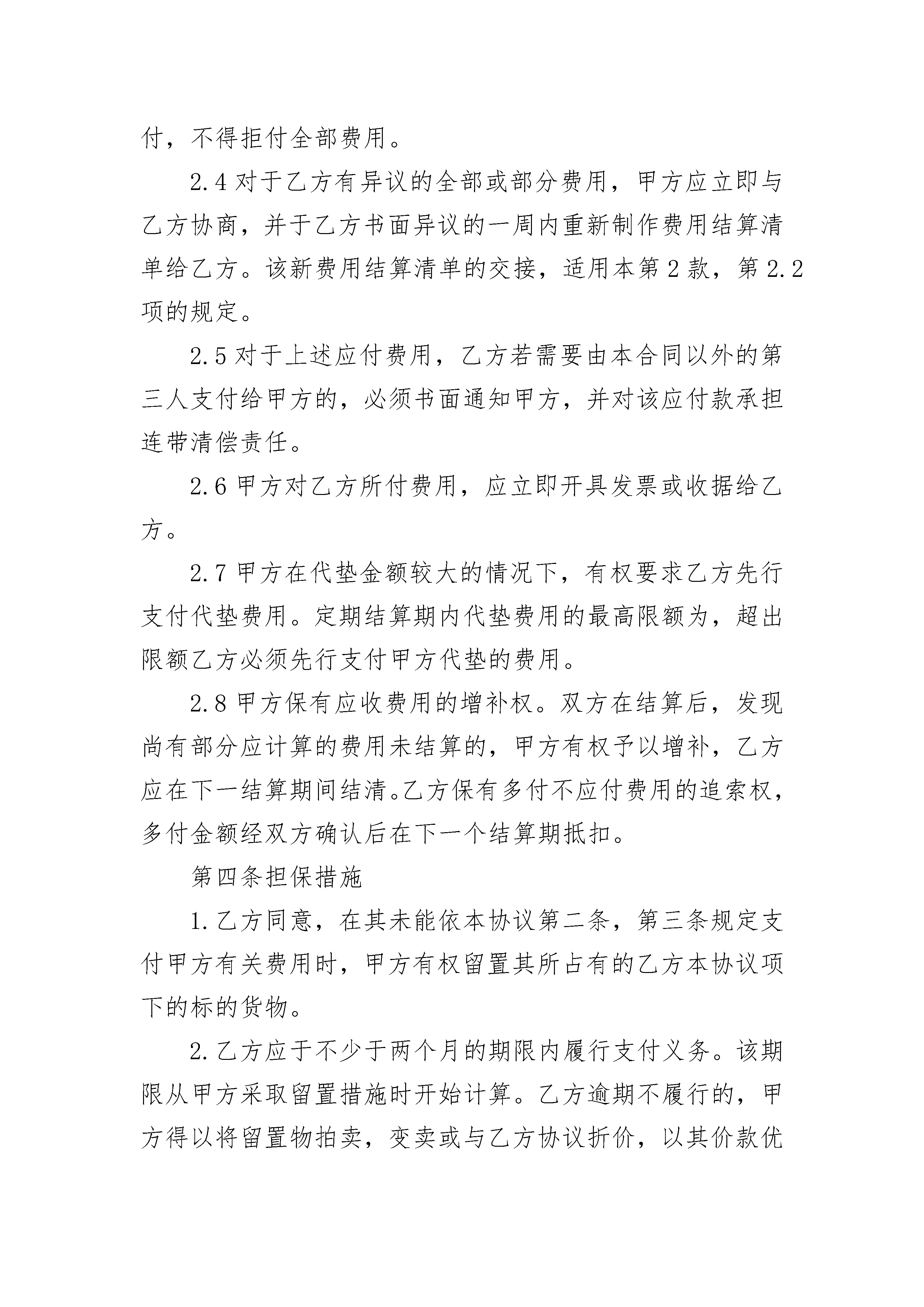 付，不得拒付全部费用。

2.4 对于乙方有异议的全部或部分费用，甲方应立即与乙方协商，并于乙方书面异议的一周内重新制作费用结算清单给乙方。该新费用结算清单的交接，适用本第 2 款，第 2.2 项的规定。

2.5 对于上述应付费用，乙方若需要由本合同以外的第三人支付给甲方的，必须书面通知甲方，并对该应付款承担连带清偿责任。

2.6 甲方对乙方所付费用，应立即开具发票或收据给乙方。

2.7 甲方在代垫金额较大的情况下，有权要求乙方先行支付代垫费用。定期结算期内代垫费用的最高限额为，超出限额乙方必须先行支付甲方代垫的费用。

2.8 甲方保有应收费用的增补权。双方在结算后，发现尚有部分应计算的费用未结算的，甲方有权予以增补，乙方应在下一结算期间结清。乙方保有多付不应付费用的追索权，多付金额经双方确认后在下一个结算期抵扣。

第四条担保措施

1.乙方同意，在其未能依本协议第二条，第三条规定支付甲方有关费用时，甲方有权留置其所占有的乙方本协议项下的标的货物。

2.乙方应于不少于两个月的期限内履行支付义务。该期限从甲方采取留置措施时开始计算。乙方逾期不履行的，甲方得以将留置物拍卖，变卖或与乙方协议折价，以其价款优